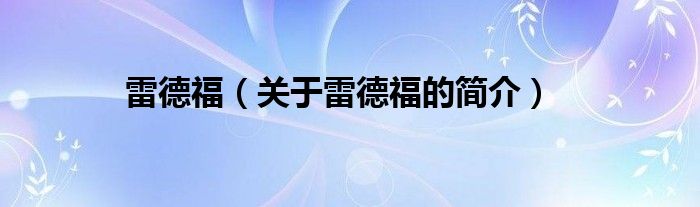 雷德福（关于雷德福的简介）